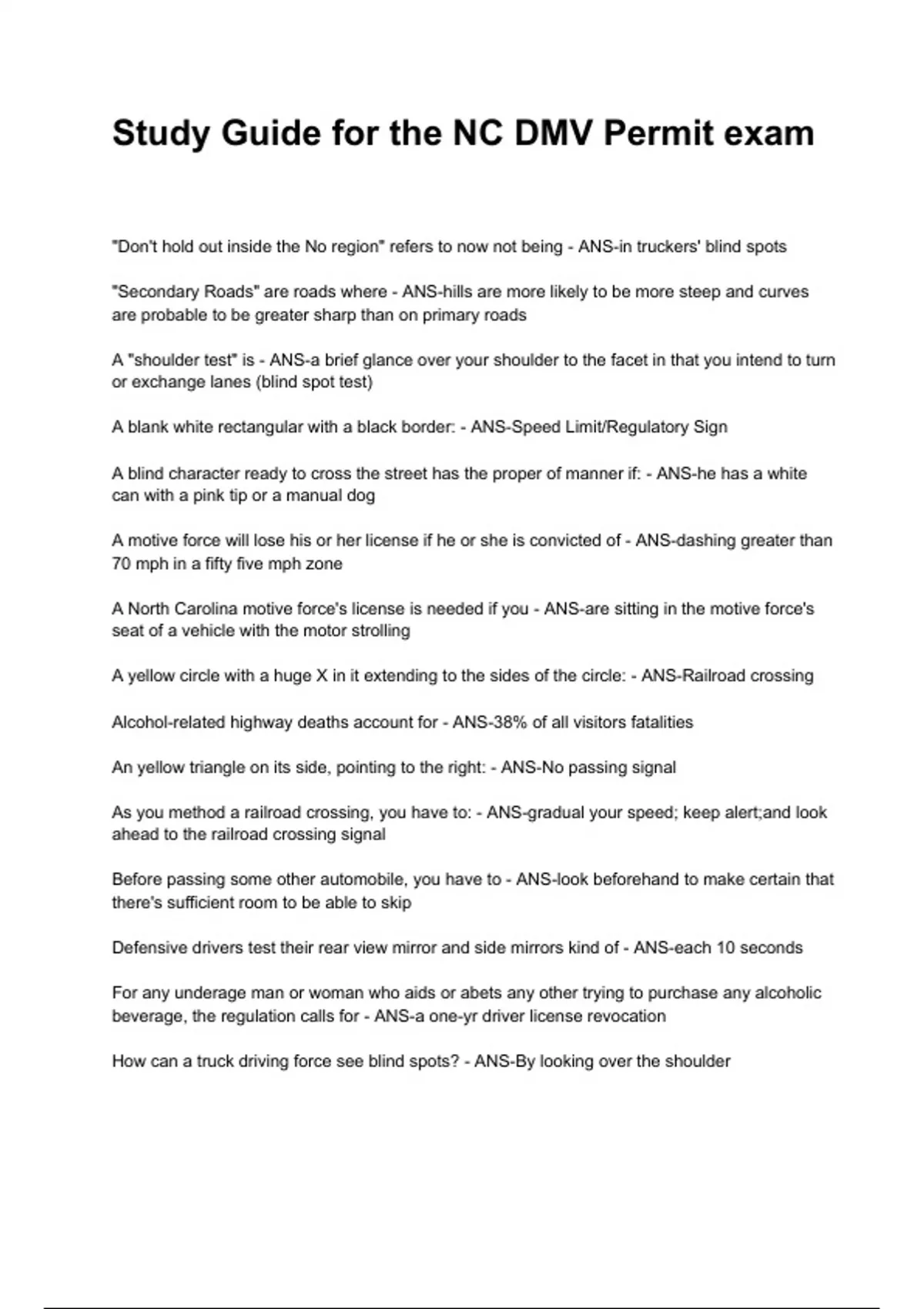 Study Guide for the NC DMV Permit exam

"Don't hold out inside the No region" refers to now not being - ANS-in truckers' blind spots

"Secondary Roads" are roads where - ANS-hills are more likely to be more steep and curves are probable to be greater sharp than on primary roads

A "shoulder test" is - ANS-a brief glance over your shoulder to the facet in that you intend to turn or exchange lanes (blind spot test)

A blank white rectangular with a black border: - ANS-Speed Limit/Regulatory Sign

A blind character ready to cross the street has the proper of manner if: - ANS-he has a white can with a pink tip or a manual dog

A motive force will lose his or her license if he or she is convicted of - ANS-dashing greater than 70 mph in a fifty five mph zone

A North Carolina motive force's license is needed if you - ANS-are sitting in the motive force's seat of a vehicle with the motor strolling

A yellow circle with a huge X in it extending to the sides of the circle: - ANS-Railroad crossing

Alcohol-related highway deaths account for - ANS-38% of all visitors fatalities

An yellow triangle on its side, pointing to the right: - ANS-No passing signal

As you method a railroad crossing, you have to: - ANS-gradual your speed; keep alert;and look ahead to the railroad crossing signal

Before passing some other automobile, you have to - ANS-look beforehand to make certain that there's sufficient room to be able to skip

Defensive drivers test their rear view mirror and side mirrors kind of - ANS-each 10 seconds

For any underage man or woman who aids or abets any other trying to purchase any alcoholic beverage, the regulation calls for - ANS-a one-yr driver license revocation

How can a truck driving force see blind spots? - ANS-By looking over the shoulder